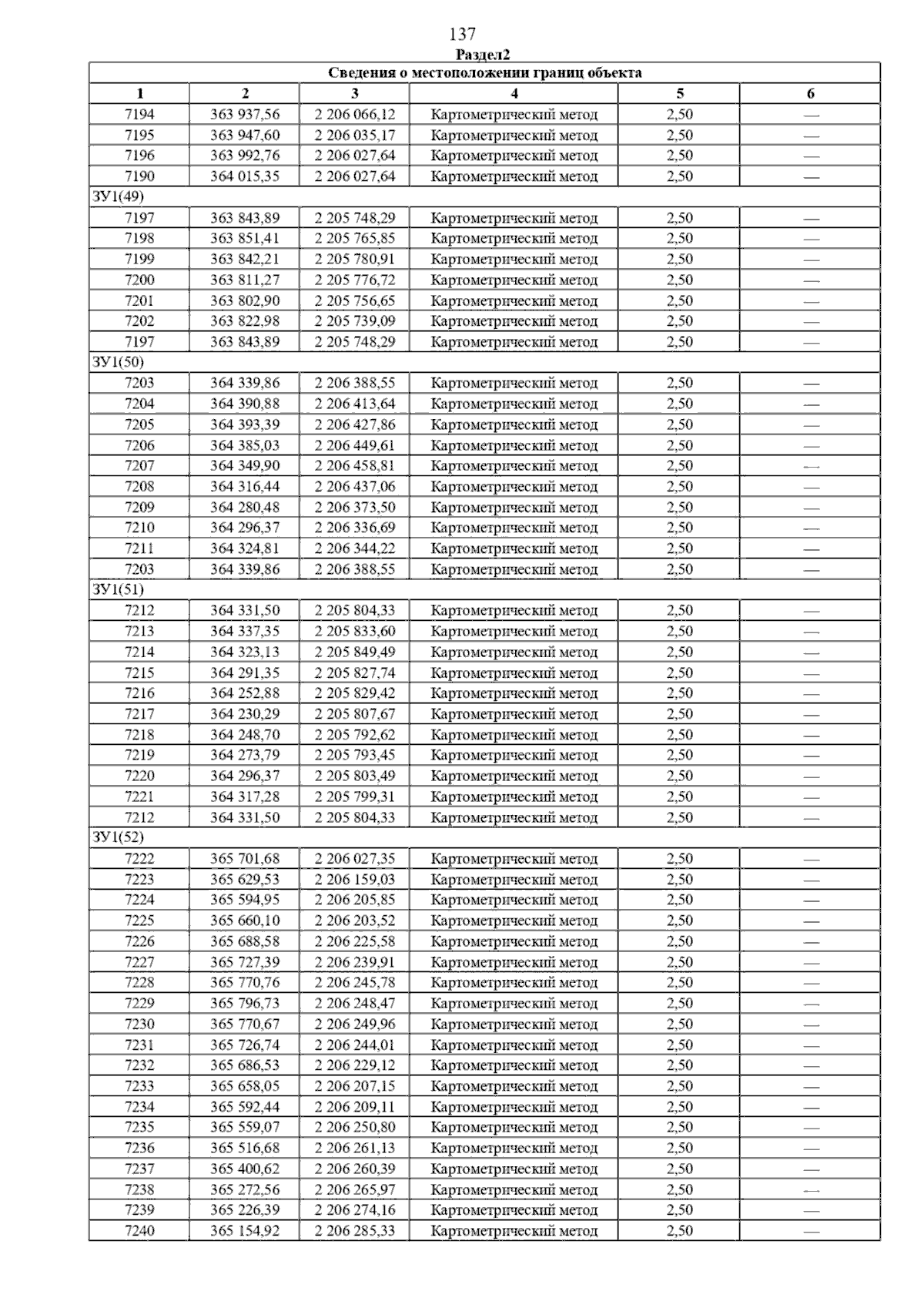 137

Раздел2

| Сведения о местоположении границ объекта | | | | | |
|---|---|---|---|---|---|
| 1 | 2 | 3 | 4 | 5 | 6 |
| 7194 | 363 937,56 | 2 206 066,12 | Картометрический метод | 2,50 | — |
| 7195 | 363 947,60 | 2 206 035,17 | Картометрический метод | 2,50 | — |
| 7196 | 363 992,76 | 2 206 027,64 | Картометрический метод | 2,50 | — |
| 7190 | 364 015,35 | 2 206 027,64 | Картометрический метод | 2,50 | — |
| ЗУ1(49) | | | | | |
| 7197 | 363 843,89 | 2 205 748,29 | Картометрический метод | 2,50 | — |
| 7198 | 363 851,41 | 2 205 765,85 | Картометрический метод | 2,50 | — |
| 7199 | 363 842,21 | 2 205 780,91 | Картометрический метод | 2,50 | — |
| 7200 | 363 811,27 | 2 205 776,72 | Картометрический метод | 2,50 | — |
| 7201 | 363 802,90 | 2 205 756,65 | Картометрический метод | 2,50 | — |
| 7202 | 363 822,98 | 2 205 739,09 | Картометрический метод | 2,50 | — |
| 7197 | 363 843,89 | 2 205 748,29 | Картометрический метод | 2,50 | — |
| ЗУ1(50) | | | | | |
| 7203 | 364 339,86 | 2 206 388,55 | Картометрический метод | 2,50 | — |
| 7204 | 364 390,88 | 2 206 413,64 | Картометрический метод | 2,50 | — |
| 7205 | 364 393,39 | 2 206 427,86 | Картометрический метод | 2,50 | — |
| 7206 | 364 385,03 | 2 206 449,61 | Картометрический метод | 2,50 | — |
| 7207 | 364 349,90 | 2 206 458,81 | Картометрический метод | 2,50 | — |
| 7208 | 364 316,44 | 2 206 437,06 | Картометрический метод | 2,50 | — |
| 7209 | 364 280,48 | 2 206 373,50 | Картометрический метод | 2,50 | — |
| 7210 | 364 296,37 | 2 206 336,69 | Картометрический метод | 2,50 | — |
| 7211 | 364 324,81 | 2 206 344,22 | Картометрический метод | 2,50 | — |
| 7203 | 364 339,86 | 2 206 388,55 | Картометрический метод | 2,50 | — |
| ЗУ1(51) | | | | | |
| 7212 | 364 331,50 | 2 205 804,33 | Картометрический метод | 2,50 | — |
| 7213 | 364 337,35 | 2 205 833,60 | Картометрический метод | 2,50 | — |
| 7214 | 364 323,13 | 2 205 849,49 | Картометрический метод | 2,50 | — |
| 7215 | 364 291,35 | 2 205 827,74 | Картометрический метод | 2,50 | — |
| 7216 | 364 252,88 | 2 205 829,42 | Картометрический метод | 2,50 | — |
| 7217 | 364 230,29 | 2 205 807,67 | Картометрический метод | 2,50 | — |
| 7218 | 364 248,70 | 2 205 792,62 | Картометрический метод | 2,50 | — |
| 7219 | 364 273,79 | 2 205 793,45 | Картометрический метод | 2,50 | — |
| 7220 | 364 296,37 | 2 205 803,49 | Картометрический метод | 2,50 | — |
| 7221 | 364 317,28 | 2 205 799,31 | Картометрический метод | 2,50 | — |
| 7212 | 364 331,50 | 2 205 804,33 | Картометрический метод | 2,50 | — |
| ЗУ1(52) | | | | | |
| 7222 | 365 701,68 | 2 206 027,35 | Картометрический метод | 2,50 | — |
| 7223 | 365 629,53 | 2 206 159,03 | Картометрический метод | 2,50 | — |
| 7224 | 365 594,95 | 2 206 205,85 | Картометрический метод | 2,50 | — |
| 7225 | 365 660,10 | 2 206 203,52 | Картометрический метод | 2,50 | — |
| 7226 | 365 688,58 | 2 206 225,58 | Картометрический метод | 2,50 | — |
| 7227 | 365 727,39 | 2 206 239,91 | Картометрический метод | 2,50 | — |
| 7228 | 365 770,76 | 2 206 245,78 | Картометрический метод | 2,50 | — |
| 7229 | 365 796,73 | 2 206 248,47 | Картометрический метод | 2,50 | — |
| 7230 | 365 770,67 | 2 206 249,96 | Картометрический метод | 2,50 | — |
| 7231 | 365 726,74 | 2 206 244,01 | Картометрический метод | 2,50 | — |
| 7232 | 365 686,53 | 2 206 229,12 | Картометрический метод | 2,50 | — |
| 7233 | 365 658,05 | 2 206 207,15 | Картометрический метод | 2,50 | — |
| 7234 | 365 592,44 | 2 206 209,11 | Картометрический метод | 2,50 | — |
| 7235 | 365 559,07 | 2 206 250,80 | Картометрический метод | 2,50 | — |
| 7236 | 365 516,68 | 2 206 261,13 | Картометрический метод | 2,50 | — |
| 7237 | 365 400,62 | 2 206 260,39 | Картометрический метод | 2,50 | — |
| 7238 | 365 272,56 | 2 206 265,97 | Картометрический метод | 2,50 | — |
| 7239 | 365 226,39 | 2 206 274,16 | Картометрический метод | 2,50 | — |
| 7240 | 365 154,92 | 2 206 285,33 | Картометрический метод | 2,50 | — |